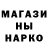 МАГАЗИ
НЫ
НАРКО